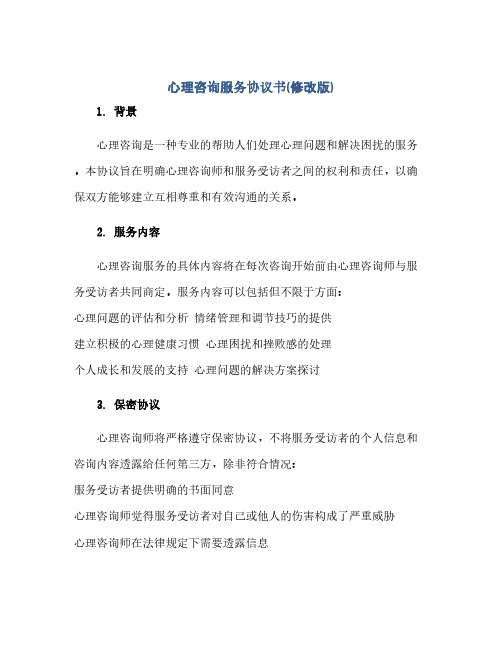 心理咨询服务协议书(修改版)

1. 背景

心理咨询是一种专业的帮助人们处理心理问题和解决困扰的服务。本协议旨在明确心理咨询师和服务受访者之间的权利和责任，以确保双方能够建立互相尊重和有效沟通的关系。

2. 服务内容

心理咨询服务的具体内容将在每次咨询开始前由心理咨询师与服务受访者共同商定。服务内容可以包括但不限于方面：

心理问题的评估和分析 情绪管理和调节技巧的提供

建立积极的心理健康习惯 心理困扰和挫败感的处理

个人成长和发展的支持 心理问题的解决方案探讨

3. 保密协议

心理咨询师将严格遵守保密协议，不将服务受访者的个人信息和咨询内容透露给任何第三方，除非符合情况：

服务受访者提供明确的书面同意

心理咨询师觉得服务受访者对自己或他人的伤害构成了严重威胁

心理咨询师在法律规定下需要透露信息